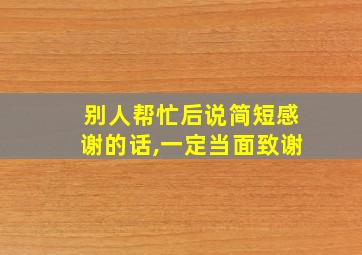 别人帮忙后说简短感谢的话,一定当面致谢